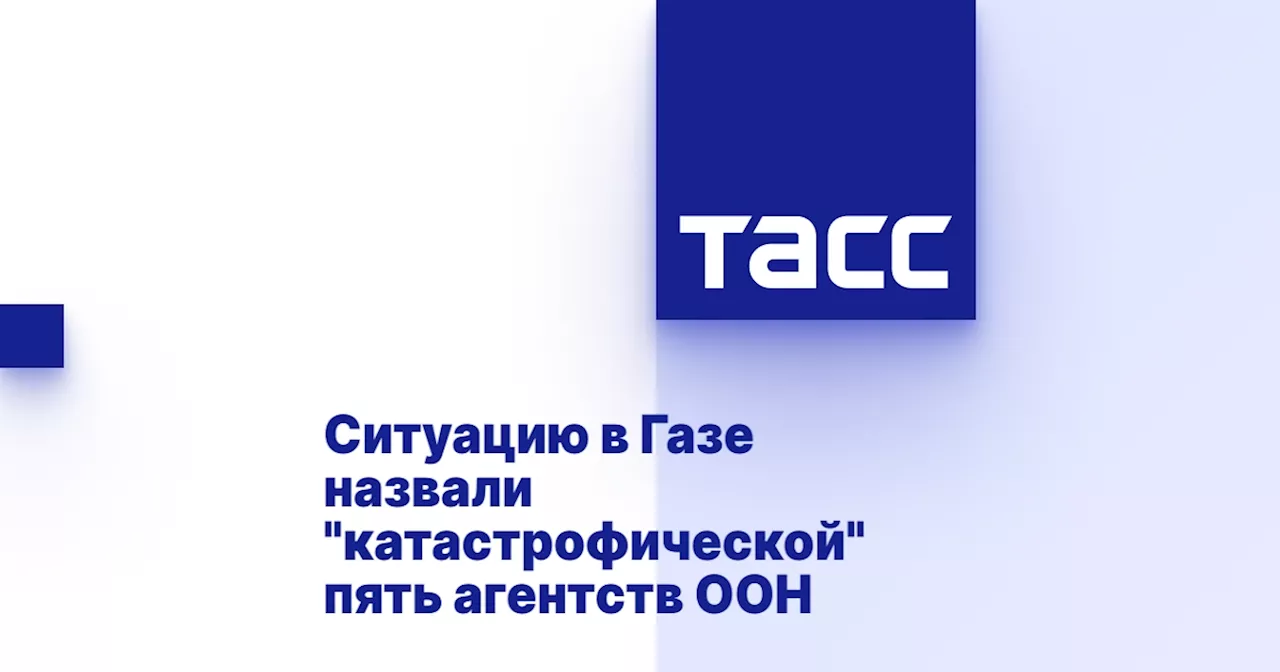 ТАСС

Ситуацию в Газе назвали "катастрофической" пять агентств ООН